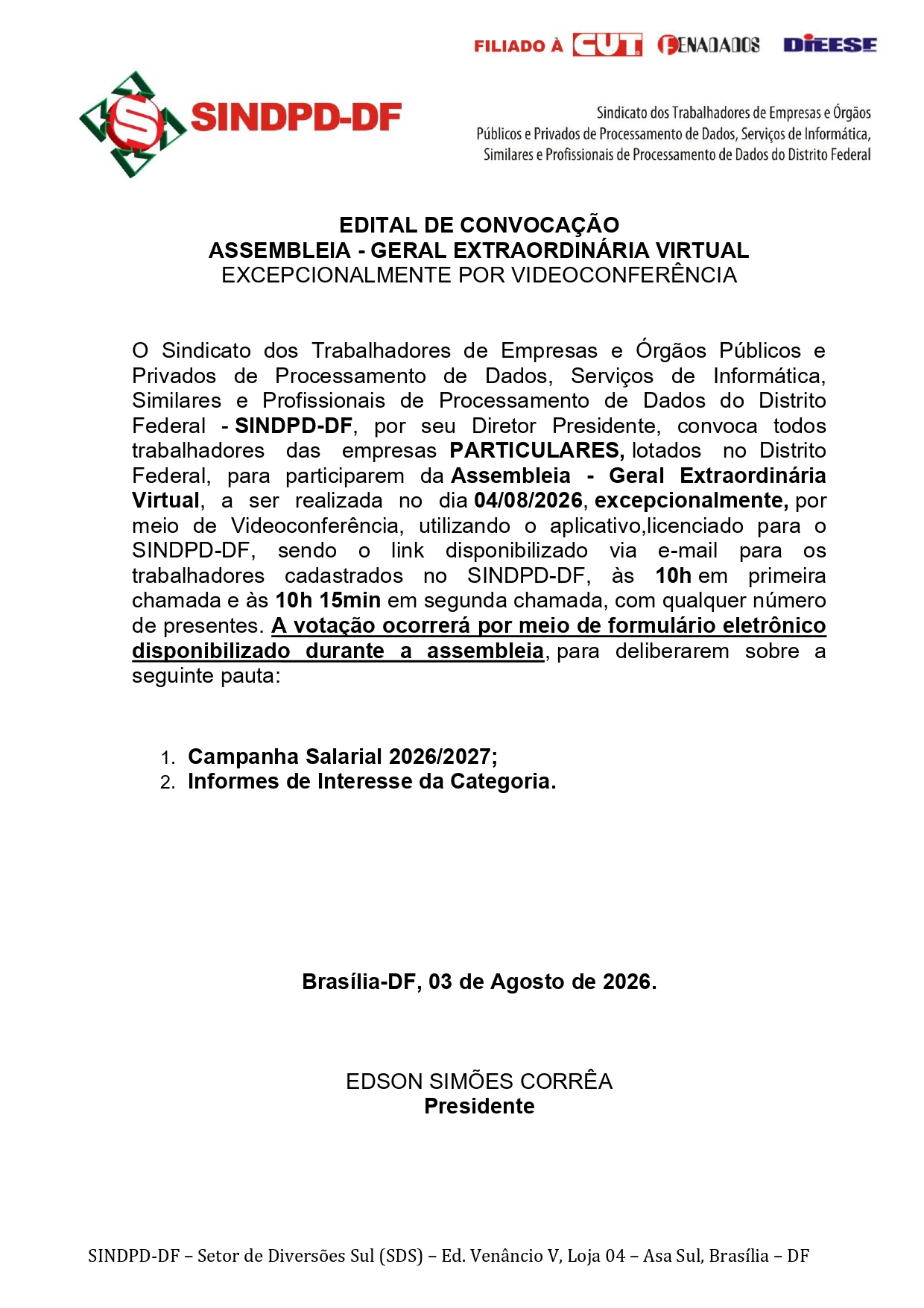 FILIADO À CUT FENADADOS DIEESE

SINDPD-DF

Sindicato dos Trabalhadores de Empresas e Órgãos Públicos e Privados de Processamento de Dados, Serviços de Informática, Similares e Profissionais de Processamento de Dados do Distrito Federal

EDITAL DE CONVOCAÇÃO
ASSEMBLEIA - GERAL EXTRAORDINÁRIA VIRTUAL
EXCEPCIONALMENTE POR VIDEOCONFERÊNCIA

O Sindicato dos Trabalhadores de Empresas e Órgãos Públicos e Privados de Processamento de Dados, Serviços de Informática, Similares e Profissionais de Processamento de Dados do Distrito Federal - SINDPD-DF, por seu Diretor Presidente, convoca todos trabalhadores das empresas PARTICULARES, lotados no Distrito Federal, para participarem da Assembleia - Geral Extraordinária Virtual, a ser realizada no dia 04/08/2026, excepcionalmente, por meio de Videoconferência, utilizando o aplicativo,licenciado para o SINDPD-DF, sendo o link disponibilizado via e-mail para os trabalhadores cadastrados no SINDPD-DF, às 10h em primeira chamada e às 10h 15min em segunda chamada, com qualquer número de presentes. A votação ocorrerá por meio de formulário eletrônico disponibilizado durante a assembleia, para deliberarem sobre a seguinte pauta:

1. Campanha Salarial 2026/2027;
2. Informes de Interesse da Categoria.

Brasília-DF, 03 de Agosto de 2026.

EDSON SIMÕES CORRÊA
Presidente

SINDPD-DF – Setor de Diversões Sul (SDS) – Ed. Venâncio V, Loja 04 – Asa Sul, Brasília – DF